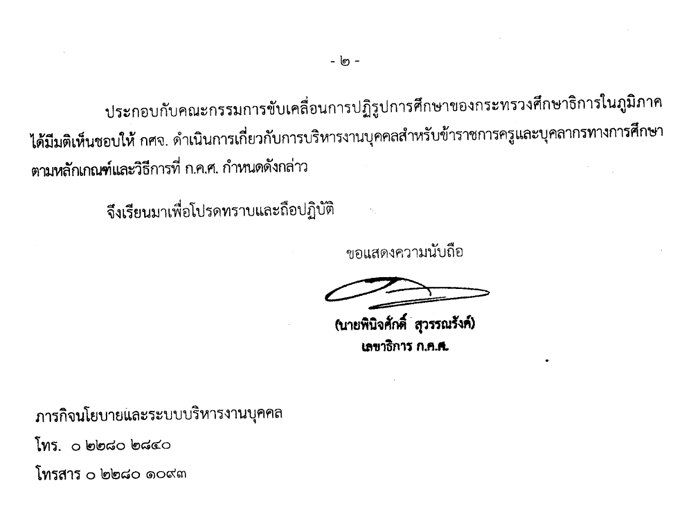 - ๒ -

ประกอบกับคณะกรรมการขับเคลื่อนการปฏิรูปการศึกษาของกระทรวงศึกษาธิการในภูมิภาคได้มีมติเห็นชอบให้ กศจ. ดำเนินการเกี่ยวกับการบริหารงานบุคคลสำหรับข้าราชการครูและบุคลากรทางการศึกษาตามหลักเกณฑ์และวิธีการที่ ก.ค.ศ. กำหนดดังกล่าว

จึงเรียนมาเพื่อโปรดทราบและถือปฏิบัติ

ขอแสดงความนับถือ

(นายพินิจศักดิ์ สุวรรณรังค์)
เลขาธิการ ก.ค.ศ.

ภารกิจนโยบายและระบบบริหารงานบุคคล
โทร. ๐ ๒๒๘๐ ๒๘๔๐
โทรสาร ๐ ๒๒๘๐ ๑๐๙๓